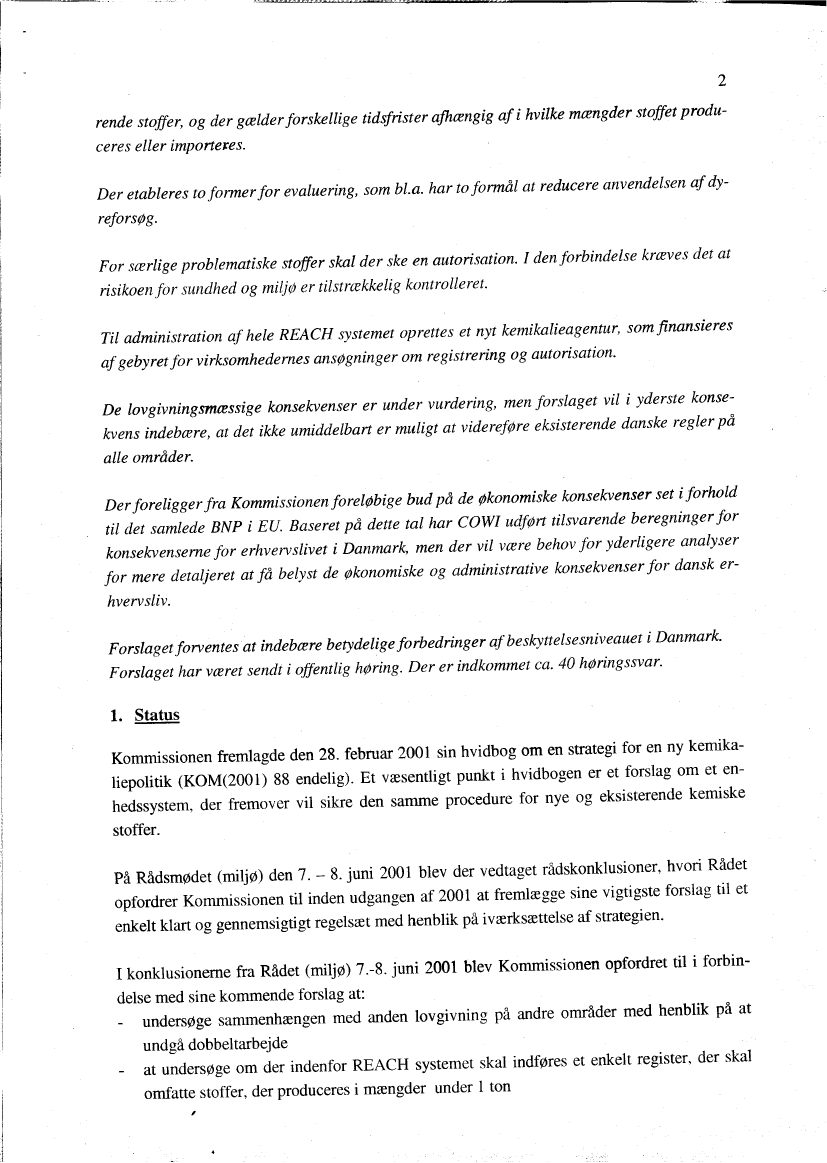 2

rende stoffer, og der gælder forskellige tidsfrister afhængig af i hvilke mængder stoffet produceres eller importeres.

Der etableres to former for evaluering, som bl.a. har to formål at reducere anvendelsen af dyreforsøg.

For særlige problematiske stoffer skal der ske en autorisation. I den forbindelse kræves det at risikoen for sundhed og miljø er tilstrækkelig kontrolleret.

Til administration af hele REACH systemet oprettes et nyt kemikalieagentur, som finansieres af gebyret for virksomhedernes ansøgninger om registrering og autorisation.

De lovgivningsmæssige konsekvenser er under vurdering, men forslaget vil i yderste konsekvens indebære, at det ikke umiddelbart er muligt at videreføre eksisterende danske regler på alle områder.

Der foreligger fra Kommissionen foreløbige bud på de økonomiske konsekvenser set i forhold til det samlede BNP i EU. Baseret på dette tal har COWI udført tilsvarende beregninger for konsekvenserne for erhvervslivet i Danmark, men der vil være behov for yderligere analyser for mere detaljeret at få belyst de økonomiske og administrative konsekvenser for dansk erhvervsliv.

Forslaget forventes at indebære betydelige forbedringer af beskyttelsesniveauet i Danmark. Forslaget har været sendt i offentlig høring. Der er indkommet ca. 40 høringssvar.

1. Status

Kommissionen fremlagde den 28. februar 2001 sin hvidbog om en strategi for en ny kemikaliepolitik (KOM(2001) 88 endelig). Et væsentligt punkt i hvidbogen er et forslag om et enhedssystem, der fremover vil sikre den samme procedure for nye og eksisterende kemiske stoffer.

På Rådsmødet (miljø) den 7. – 8. juni 2001 blev der vedtaget rådskonklusioner, hvori Rådet opfordrer Kommissionen til inden udgangen af 2001 at fremlægge sine vigtigste forslag til et enkelt klart og gennemsigtigt regelsæt med henblik på iværksættelse af strategien.

I konklusionerne fra Rådet (miljø) 7.-8. juni 2001 blev Kommissionen opfordret til i forbindelse med sine kommende forslag at:
- undersøge sammenhængen med anden lovgivning på andre områder med henblik på at undgå dobbeltarbejde
- at undersøge om der indenfor REACH systemet skal indføres et enkelt register, der skal omfatte stoffer, der produceres i mængder under 1 ton